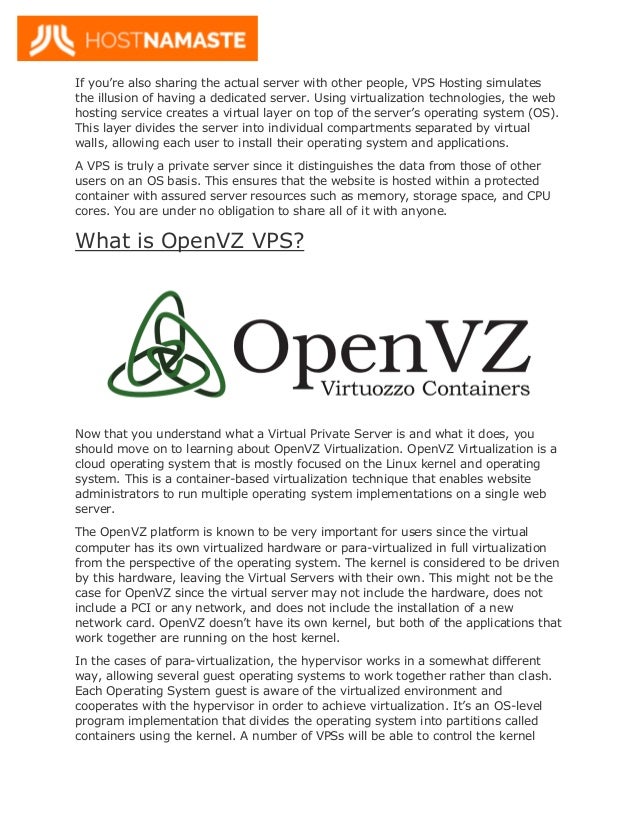 HOSTNAMASTE

If you're also sharing the actual server with other people, VPS Hosting simulates the illusion of having a dedicated server. Using virtualization technologies, the web hosting service creates a virtual layer on top of the server's operating system (OS). This layer divides the server into individual compartments separated by virtual walls, allowing each user to install their operating system and applications.

A VPS is truly a private server since it distinguishes the data from those of other users on an OS basis. This ensures that the website is hosted within a protected container with assured server resources such as memory, storage space, and CPU cores. You are under no obligation to share all of it with anyone.

What is OpenVZ VPS?

OpenVZ
Virtuozzo Containers

Now that you understand what a Virtual Private Server is and what it does, you should move on to learning about OpenVZ Virtualization. OpenVZ Virtualization is a cloud operating system that is mostly focused on the Linux kernel and operating system. This is a container-based virtualization technique that enables website administrators to run multiple operating system implementations on a single web server.

The OpenVZ platform is known to be very important for users since the virtual computer has its own virtualized hardware or para-virtualized in full virtualization from the perspective of the operating system. The kernel is considered to be driven by this hardware, leaving the Virtual Servers with their own. This might not be the case for OpenVZ since the virtual server may not include the hardware, does not include a PCI or any network, and does not include the installation of a new network card. OpenVZ doesn't have its own kernel, but both of the applications that work together are running on the host kernel.

In the cases of para-virtualization, the hypervisor works in a somewhat different way, allowing several guest operating systems to work together rather than clash. Each Operating System guest is aware of the virtualized environment and cooperates with the hypervisor in order to achieve virtualization. It's an OS-level program implementation that divides the operating system into partitions called containers using the kernel. A number of VPSs will be able to control the kernel